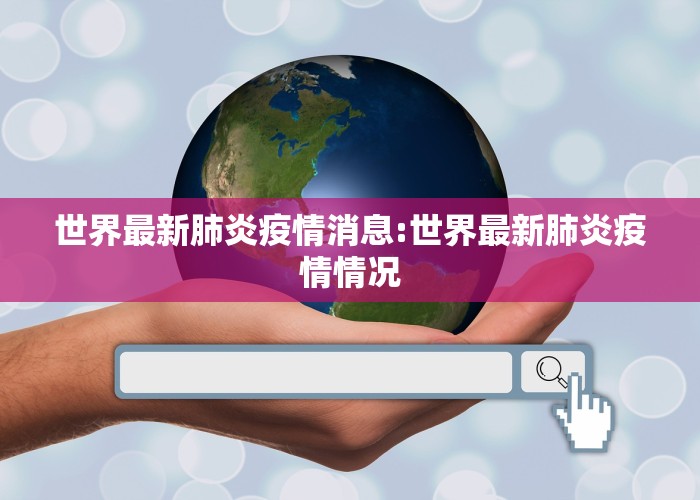 世界最新肺炎疫情消息:世界最新肺炎疫情情况